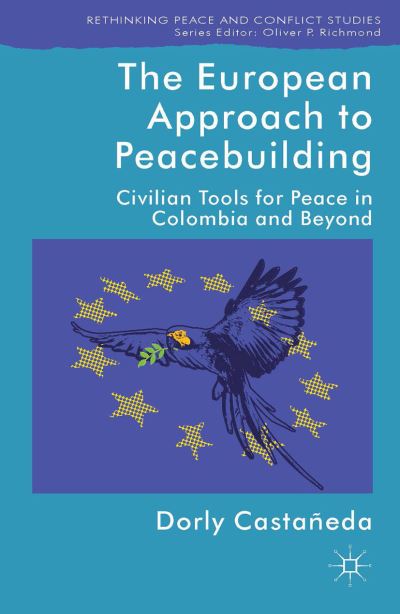 RETHINKING PEACE AND CONFLICT STUDIES
Series Editor: Oliver P. Richmond

The European Approach to Peacebuilding

Civilian Tools for Peace in Colombia and Beyond

Dorly Castañeda